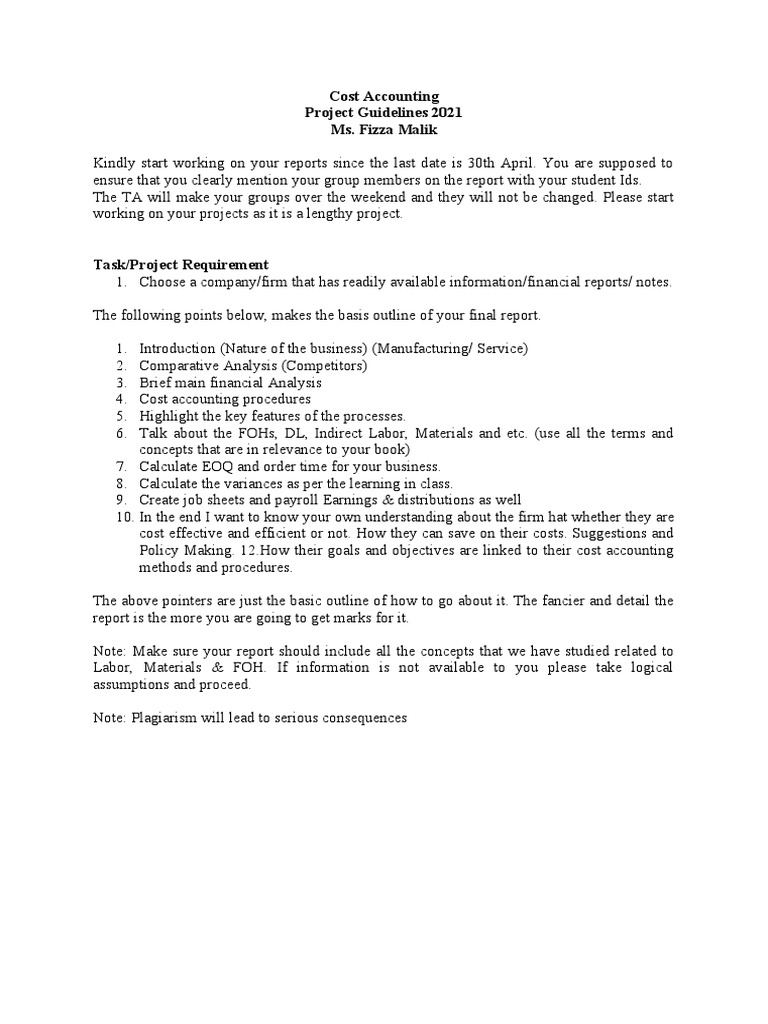 Cost Accounting
Project Guidelines 2021
Ms. Fizza Malik

Kindly start working on your reports since the last date is 30th April. You are supposed to ensure that you clearly mention your group members on the report with your student Ids.
The TA will make your groups over the weekend and they will not be changed. Please start working on your projects as it is a lengthy project.

Task/Project Requirement
1. Choose a company/firm that has readily available information/financial reports/ notes.

The following points below, makes the basis outline of your final report.

1. Introduction (Nature of the business) (Manufacturing/ Service)
2. Comparative Analysis (Competitors)
3. Brief main financial Analysis
4. Cost accounting procedures
5. Highlight the key features of the processes.
6. Talk about the FOHs, DL, Indirect Labor, Materials and etc. (use all the terms and concepts that are in relevance to your book)
7. Calculate EOQ and order time for your business.
8. Calculate the variances as per the learning in class.
9. Create job sheets and payroll Earnings & distributions as well
10. In the end I want to know your own understanding about the firm hat whether they are cost effective and efficient or not. How they can save on their costs. Suggestions and Policy Making. 12.How their goals and objectives are linked to their cost accounting methods and procedures.

The above pointers are just the basic outline of how to go about it. The fancier and detail the report is the more you are going to get marks for it.

Note: Make sure your report should include all the concepts that we have studied related to Labor, Materials & FOH. If information is not available to you please take logical assumptions and proceed.

Note: Plagiarism will lead to serious consequences